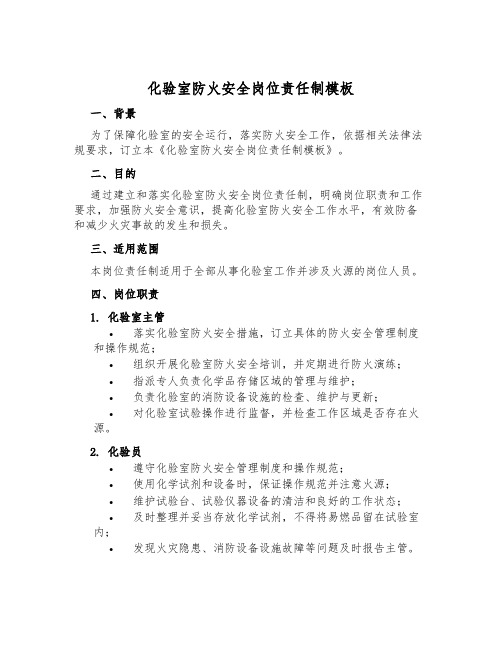 化验室防火安全岗位责任制模板

一、背景

为了保障化验室的安全运行，落实防火安全工作，依据相关法律法规要求，订立本《化验室防火安全岗位责任制模板》。

二、目的

通过建立和落实化验室防火安全岗位责任制，明确岗位职责和工作要求，加强防火安全意识，提高化验室防火安全工作水平，有效防备和减少火灾事故的发生和损失。

三、适用范围

本岗位责任制适用于全部从事化验室工作并涉及火源的岗位人员。

四、岗位职责

1. 化验室主管

• 落实化验室防火安全措施，订立具体的防火安全管理制度和操作规范；
• 组织开展化验室防火安全培训，并定期进行防火演练；
• 指派专人负责化学品存储区域的管理与维护；
• 负责化验室的消防设备设施的检查、维护与更新；
• 对化验室试验操作进行监督，并检查工作区域是否存在火源。

2. 化验员

• 遵守化验室防火安全管理制度和操作规范；
• 使用化学试剂和设备时，保证操作规范并注意火源；
• 维护试验台、试验仪器设备的清洁和良好的工作状态；
• 及时整理并妥当存放化学试剂，不得将易燃品留在试验室内；
• 发现火灾隐患、消防设备设施故障等问题及时报告主管。